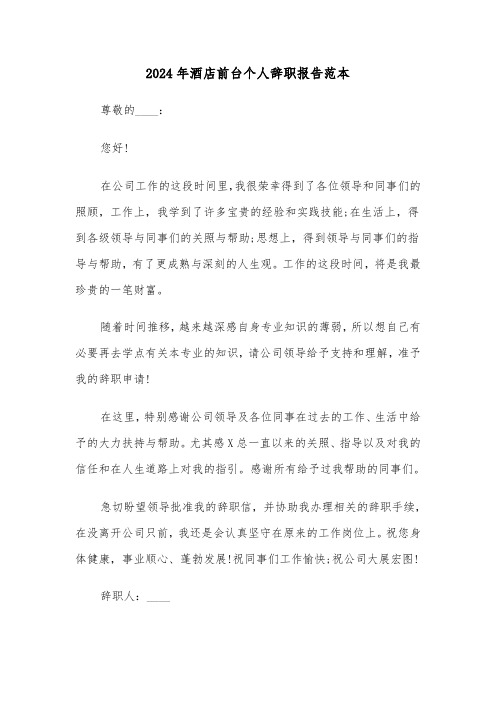 2024年酒店前台个人辞职报告范本

尊敬的____：

您好!

在公司工作的这段时间里,我很荣幸得到了各位领导和同事们的照顾，工作上，我学到了许多宝贵的经验和实践技能;在生活上，得到各级领导与同事们的关照与帮助;思想上，得到领导与同事们的指导与帮助，有了更成熟与深刻的人生观。工作的这段时间，将是我最珍贵的一笔财富。

随着时间推移,越来越深感自身专业知识的薄弱，所以想自己有必要再去学点有关本专业的知识，请公司领导给予支持和理解，准予我的辞职申请!

在这里，特别感谢公司领导及各位同事在过去的工作、生活中给予的大力扶持与帮助。尤其感X总一直以来的关照、指导以及对我的信任和在人生道路上对我的指引。感谢所有给予过我帮助的同事们。

急切盼望领导批准我的辞职信，并协助我办理相关的辞职手续，在没离开公司只前，我还是会认真坚守在原来的工作岗位上。祝您身体健康，事业顺心、蓬勃发展!祝同事们工作愉快;祝公司大展宏图!

辞职人：____